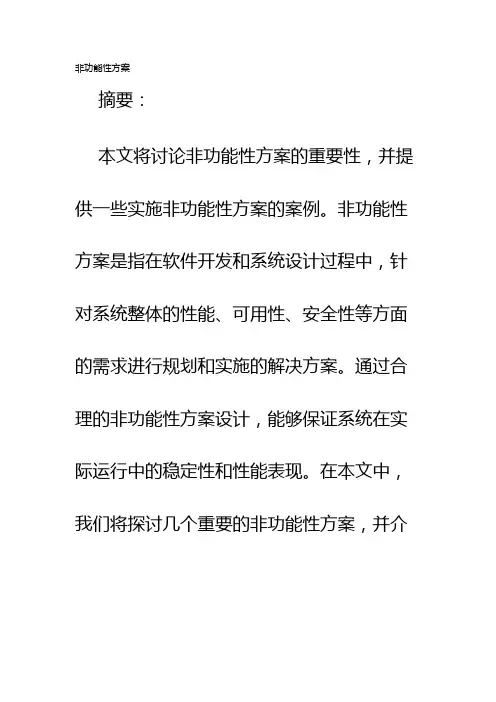 非功能性方案

摘要：

本文将讨论非功能性方案的重要性，并提供一些实施非功能性方案的案例。非功能性方案是指在软件开发和系统设计过程中，针对系统整体的性能、可用性、安全性等方面的需求进行规划和实施的解决方案。通过合理的非功能性方案设计，能够保证系统在实际运行中的稳定性和性能表现。在本文中，我们将探讨几个重要的非功能性方案，并介